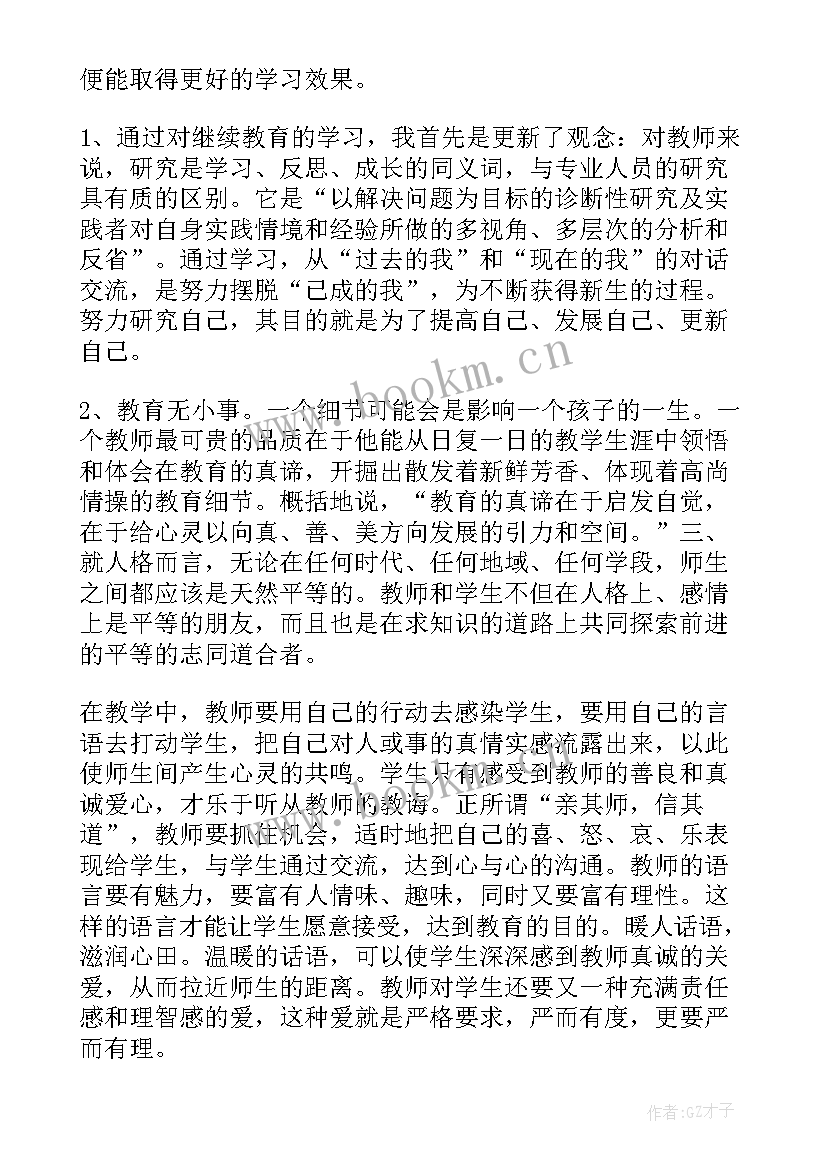 便能取得更好的学习效果。

1、通过对继续教育的学习，我首先是更新了观念：对教师来说，研究是学习、反思、成长的同义词，与专业人员的研究具有质的区别。它是“以解决问题为目标的诊断性研究及实践者对自身实践情境和经验所做的多视角、多层次的分析和反省”。通过学习，从“过去的我”和“现在的我”的对话交流，是努力摆脱“已成的我”，为不断获得新生的过程。努力研究自己，其目的就是为了提高自己、发展自己、更新自己。

2、教育无小事。一个细节可能会是影响一个孩子的一生。一个教师最可贵的品质在于他能从日复一日的教学生涯中领悟和体会在教育的真谛，开掘出散发着新鲜芳香、体现着高尚情操的教育细节。概括地说，“教育的真谛在于启发自觉，在于给心灵以向真、善、美方向发展的引力和空间。”三、就人格而言，无论在任何时代、任何地域、任何学段，师生之间都应该是天然平等的。教师和学生不但在人格上、感情上是平等的朋友，而且也是在求知识的道路上共同探索前进的平等的志同道合者。

在教学中，教师要用自己的行动去感染学生，要用自己的言语去打动学生，把自己对人或事的真情实感流露出来，以此使师生间产生心灵的共鸣。学生只有感受到教师的善良和真诚爱心，才乐于听从教师的教诲。正所谓“亲其师，信其道”，教师要抓住机会，适时地把自己的喜、怒、哀、乐表现给学生，与学生通过交流，达到心与心的沟通。教师的语言要有魅力，要富有人情味、趣味，同时又要富有理性。这样的语言才能让学生愿意接受，达到教育的目的。暖人话语，滋润心田。温暖的话语，可以使学生深深感到教师真诚的关爱，从而拉近师生的距离。教师对学生还要又一种充满责任感和理智感的爱，这种爱就是严格要求，严而有度，更要严而有理。

www.bookm.cn

作者:GZ才子